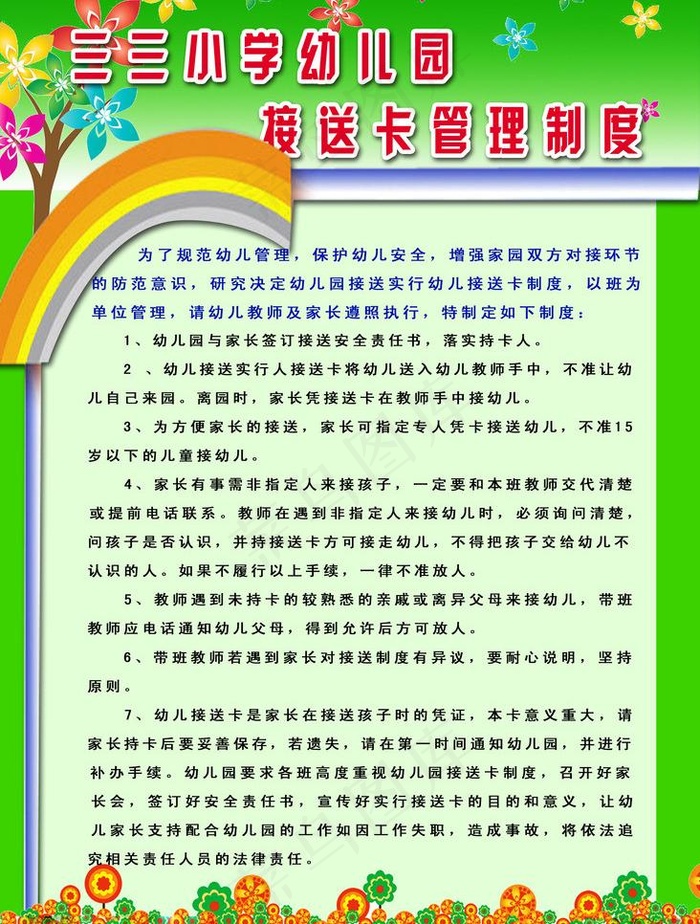 三三小学幼儿园
接送卡管理制度

为了规范幼儿管理，保护幼儿安全，增强家园双方对接环节的防范意识，研究决定幼儿园接送实行幼儿接送卡制度，以班为单位管理，请幼儿教师及家长遵照执行，特制定如下制度：

1、幼儿园与家长签订接送安全责任书，落实持卡人。

2 、幼儿接送实行人接送卡将幼儿送入幼儿教师手中，不准让幼儿自己来园。离园时，家长凭接送卡在教师手中接幼儿。

3、为方便家长的接送，家长可指定专人凭卡接送幼儿，不准15岁以下的儿童接幼儿。

4、家长有事需非指定人来接孩子，一定要和本班教师交代清楚或提前电话联系。教师在遇到非指定人来接幼儿时，必须询问清楚，问孩子是否认识，并持接送卡方可接走幼儿，不得把孩子交给幼儿不认识的人。如果不履行以上手续，一律不准放人。

5、教师遇到未持卡的较熟悉的亲戚或离异父母来接幼儿，带班教师应电话通知幼儿父母，得到允许后方可放人。

6、带班教师若遇到家长对接送制度有异议，要耐心说明，坚持原则。

7、幼儿接送卡是家长在接送孩子时的凭证，本卡意义重大，请家长持卡后要妥善保存，若遗失，请在第一时间通知幼儿园，并进行补办手续。幼儿园要求各班高度重视幼儿园接送卡制度，召开好家长会，签订好安全责任书，宣传好实行接送卡的目的和意义，让幼儿家长支持配合幼儿园的工作如因工作失职，造成事故，将依法追究相关责任人员的法律责任。